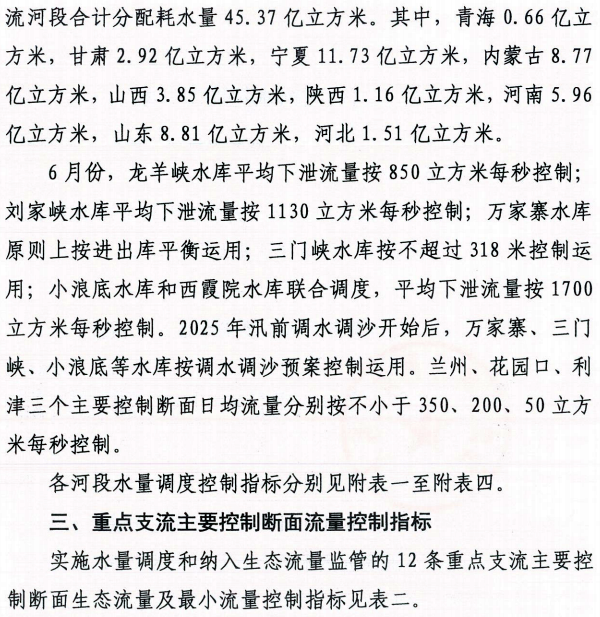 流河段合计分配耗水量 45.37 亿立方米。其中，青海 0.66 亿立方米，甘肃 2.92 亿立方米，宁夏 11.73 亿立方米，内蒙古 8.77 亿立方米，山西 3.85 亿立方米，陕西 1.16 亿立方米，河南 5.96 亿立方米，山东 8.81 亿立方米，河北 1.51 亿立方米。

6 月份，龙羊峡水库平均下泄流量按 850 立方米每秒控制；刘家峡水库平均下泄流量按 1130 立方米每秒控制；万家寨水库原则上按进出库平衡运用；三门峡水库按不超过 318 米控制运用；小浪底水库和西霞院水库联合调度，平均下泄流量按 1700 立方米每秒控制。2025 年汛前调水调沙开始后，万家寨、三门峡、小浪底等水库按调水调沙预案控制运用。兰州、花园口、利津三个主要控制断面日均流量分别按不小于 350、200、50 立方米每秒控制。

各河段水量调度控制指标分别见附表一至附表四。

三、重点支流主要控制断面流量控制指标

实施水量调度和纳入生态流量监管的 12 条重点支流主要控制断面生态流量及最小流量控制指标见表二。